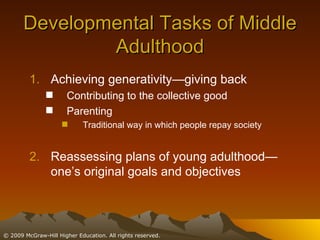 Developmental Tasks of Middle Adulthood

1. Achieving generativity—giving back
- Contributing to the collective good
- Parenting
  - Traditional way in which people repay society

2. Reassessing plans of young adulthood—one's original goals and objectives

© 2009 McGraw-Hill Higher Education. All rights reserved.